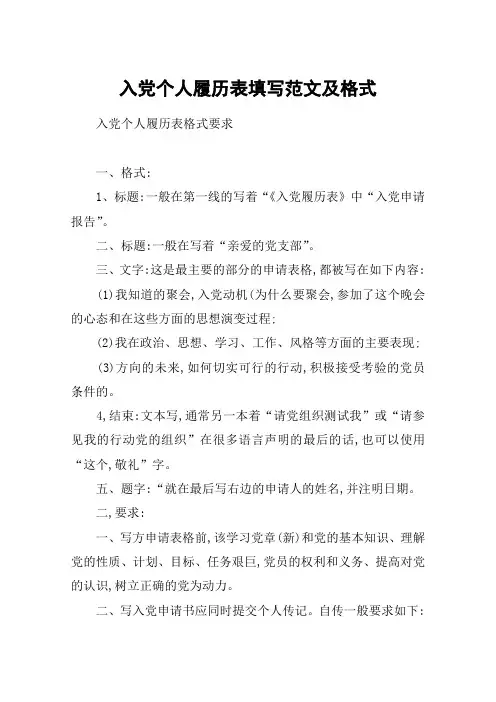 入党个人履历表填写范文及格式

入党个人履历表格式要求

一、格式:

1、标题:一般在第一线的写着“《入党履历表》中“入党申请报告”。

二、标题:一般在写着“亲爱的党支部”。

三、文字:这是最主要的部分的申请表格,都被写在如下内容:

(1)我知道的聚会,入党动机(为什么要聚会,参加了这个晚会的心态和在这些方面的思想演变过程:

(2)我在政治、思想、学习、工作、风格等方面的主要表现:

(3)方向的未来,如何切实可行的行动,积极接受考验的党员条件的。

4,结束:文本写,通常另一本着“请党组织测试我”或“请参见我的行动党的组织”在很多语言声明的最后的话,也可以使用“这个,敬礼”字。

五、题字:“就在最后写右边的申请人的姓名,并注明日期。

二,要求:

一、写方申请表格前,该学习党章(新)和党的基本知识、理解党的性质、计划、目标、任务艰巨,党员的权利和义务、提高对党的认识,树立正确的党为动力。

二、写入党申请书应同时提交个人传记。自传一般要求如下: